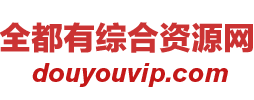 全都有综合资源网
douyouvip.com